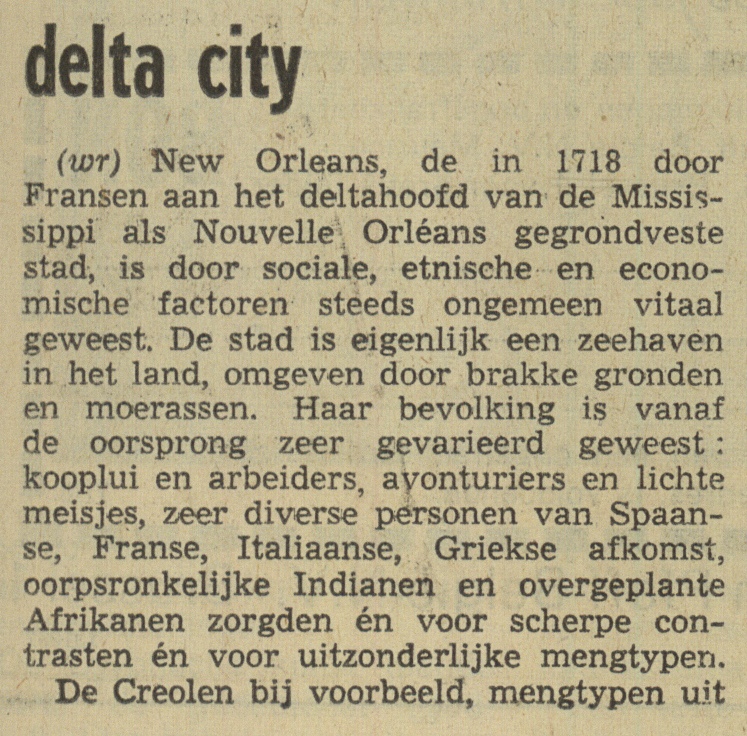 delta city

(wr) New Orleans, de in 1718 door Fransen aan het deltahoofd van de Mississippi als Nouvelle Orléans gegrondveste stad, is door sociale, etnische en economische factoren steeds ongemeen vitaal geweest. De stad is eigenlijk een zeehaven in het land, omgeven door brakke gronden en moerassen. Haar bevolking is vanaf de oorsprong zeer gevarieerd geweest: kooplui en arbeiders, avonturiers en lichte meisjes, zeer diverse personen van Spaanse, Franse, Italiaanse, Griekse afkomst, oorpsronkelijke Indianen en overgeplante Afrikanen zorgden én voor scherpe contrasten én voor uitzonderlijke mengtypen.

De Creolen bij voorbeeld, mengtypen uit